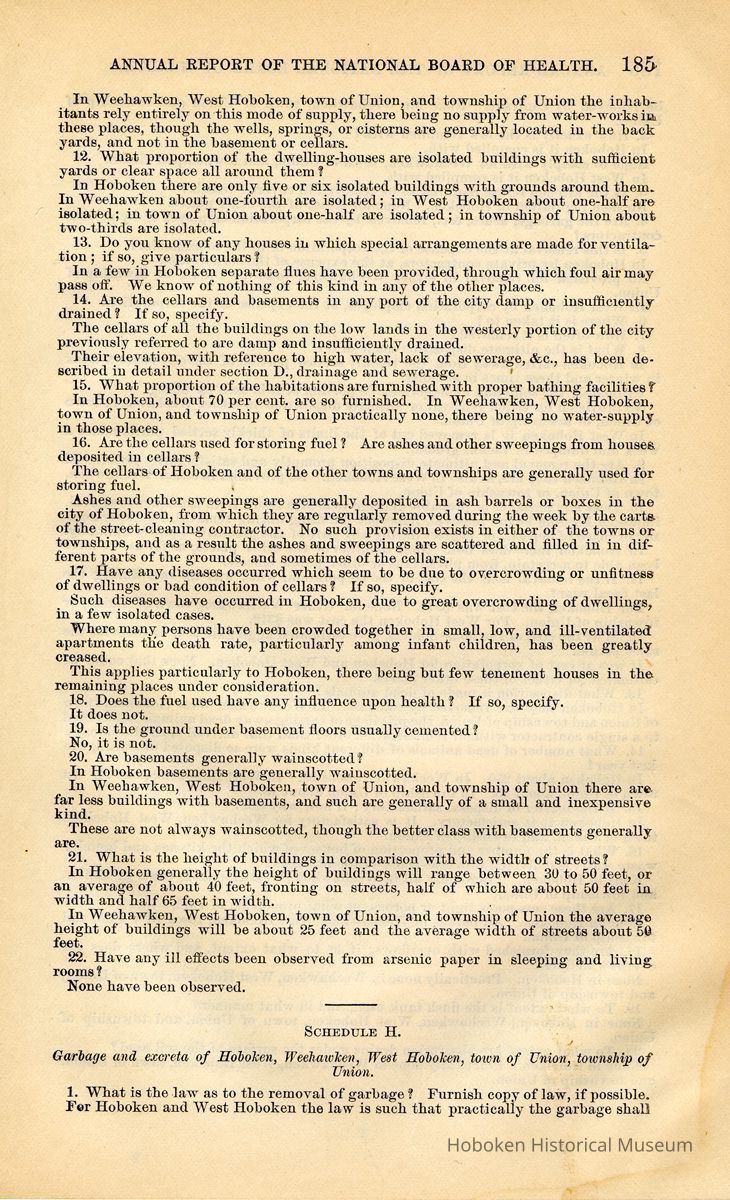 ANNUAL REPORT OF THE NATIONAL BOARD OF HEALTH. 185

In Weehawken, West Hoboken, town of Union, and township of Union the inhabitants rely entirely on this mode of supply, there being no supply from water-works in these places, though the wells, springs, or cisterns are generally located in the back yards, and not in the basement or cellars.

12. What proportion of the dwelling-houses are isolated buildings with sufficient yards or clear space all around them?

In Hoboken there are only five or six isolated buildings with grounds around them. In Weehawken about one-fourth are isolated; in West Hoboken about one-half are isolated; in town of Union about one-half are isolated; in township of Union about two-thirds are isolated.

13. Do you know of any houses in which special arrangements are made for ventilation; if so, give particulars?

In a few in Hoboken separate flues have been provided, through which foul air may pass off. We know of nothing of this kind in any of the other places.

14. Are the cellars and basements in any port of the city damp or insufficiently drained? If so, specify.

The cellars of all the buildings on the low lands in the westerly portion of the city previously referred to are damp and insufficiently drained.

Their elevation, with reference to high water, lack of sewerage, &c., has been described in detail under section D., drainage and sewerage.

15. What proportion of the habitations are furnished with proper bathing facilities?

In Hoboken, about 70 per cent. are so furnished. In Weehawken, West Hoboken, town of Union, and township of Union practically none, there being no water-supply in those places.

16. Are the cellars used for storing fuel? Are ashes and other sweepings from houses deposited in cellars?

The cellars of Hoboken and of the other towns and townships are generally used for storing fuel.

Ashes and other sweepings are generally deposited in ash barrels or boxes in the city of Hoboken, from which they are regularly removed during the week by the carts of the street-cleaning contractor. No such provision exists in either of the towns or townships, and as a result the ashes and sweepings are scattered and filled in in different parts of the grounds, and sometimes of the cellars.

17. Have any diseases occurred which seem to be due to overcrowding or unfitness of dwellings or bad condition of cellars? If so, specify.

Such diseases have occurred in Hoboken, due to great overcrowding of dwellings, in a few isolated cases.

Where many persons have been crowded together in small, low, and ill-ventilated apartments the death rate, particularly among infant children, has been greatly creased.

This applies particularly to Hoboken, there being but few tenement houses in the remaining places under consideration.

18. Does the fuel used have any influence upon health? If so, specify.

It does not.

19. Is the ground under basement floors usually cemented?

No, it is not.

20. Are basements generally wainscotted?

In Hoboken basements are generally wainscotted.

In Weehawken, West Hoboken, town of Union, and township of Union there are far less buildings with basements, and such are generally of a small and inexpensive kind.

These are not always wainscotted, though the better class with basements generally are.

21. What is the height of buildings in comparison with the width of streets?

In Hoboken generally the height of buildings will range between 30 to 50 feet, or an average of about 40 feet, fronting on streets, half of which are about 50 feet in width and half 65 feet in width.

In Weehawken, West Hoboken, town of Union, and township of Union the average height of buildings will be about 25 feet and the average width of streets about 50 feet.

22. Have any ill effects been observed from arsenic paper in sleeping and living rooms?

None have been observed.

SCHEDULE H.

Garbage and excreta of Hoboken, Weehawken, West Hoboken, town of Union, township of Union.

1. What is the law as to the removal of garbage? Furnish copy of law, if possible.

For Hoboken and West Hoboken the law is such that practically the garbage shall

Hoboken Historical Museum